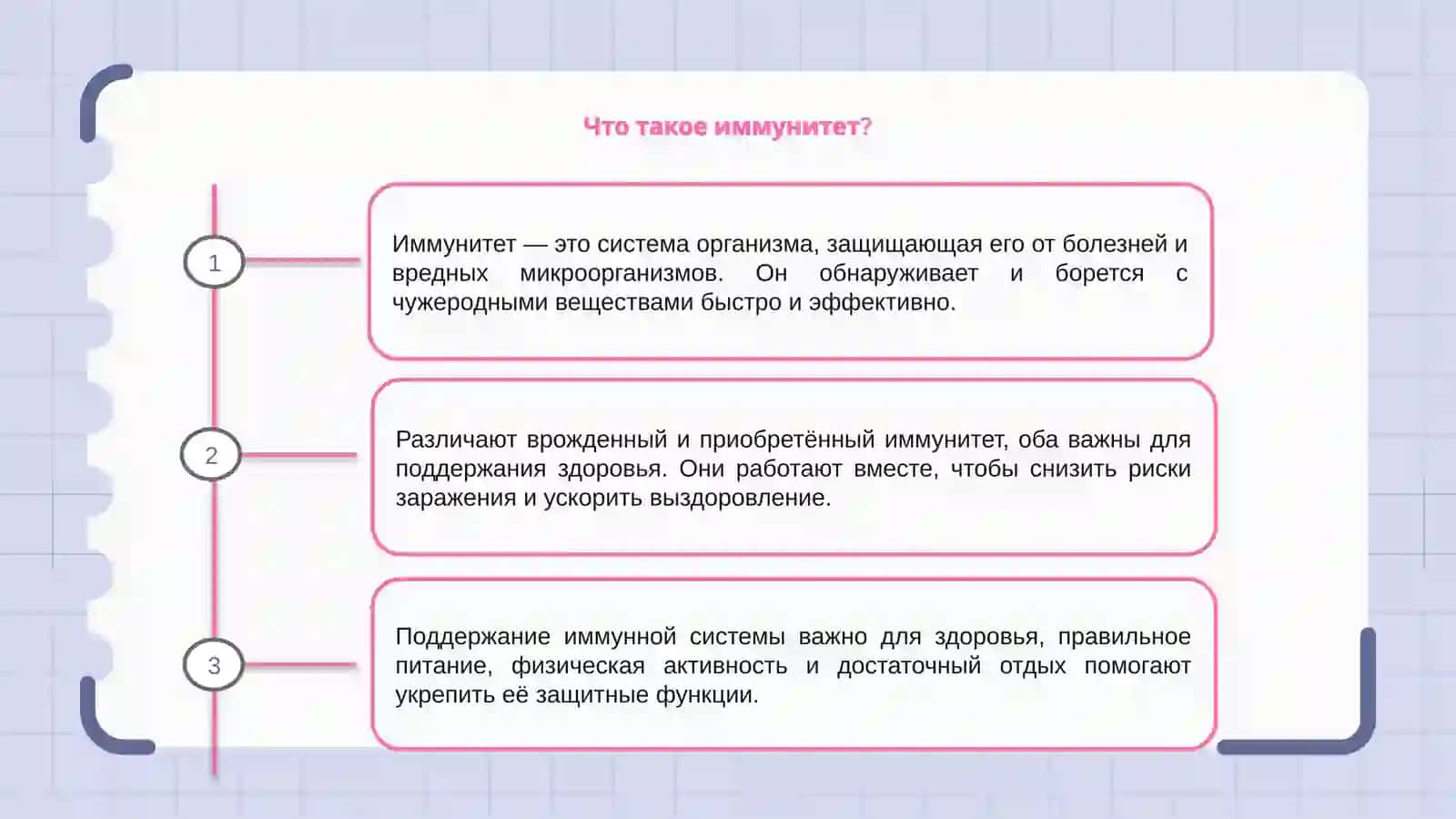 Что такое иммунитет?

1

Иммунитет — это система организма, защищающая его от болезней и вредных микроорганизмов. Он обнаруживает и борется с чужеродными веществами быстро и эффективно.

2

Различают врожденный и приобретённый иммунитет, оба важны для поддержания здоровья. Они работают вместе, чтобы снизить риски заражения и ускорить выздоровление.

3

Поддержание иммунной системы важно для здоровья, правильное питание, физическая активность и достаточный отдых помогают укрепить её защитные функции.